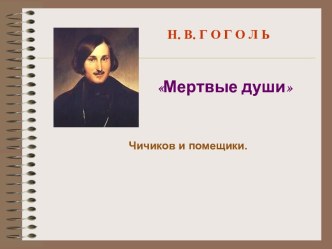 Н. В. ГОГОЛЬ

«Мертвые души»

Чичиков и помещики.